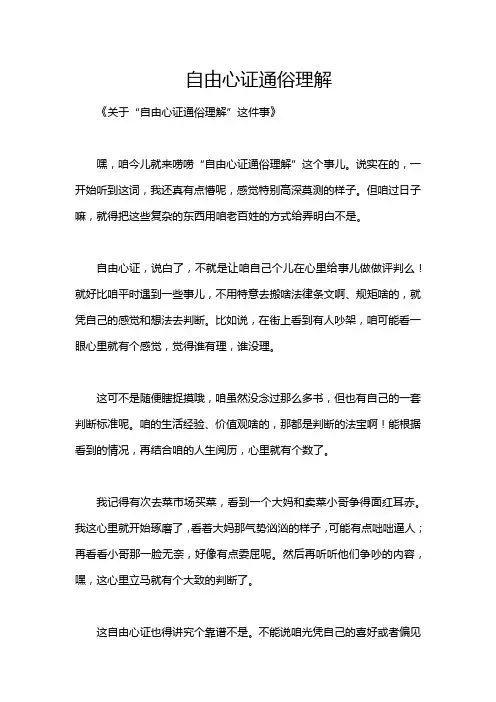 自由心证通俗理解

《关于“自由心证通俗理解”这件事》

嘿，咱今儿就来唠唠“自由心证通俗理解”这个事儿。说实在的，一开始听到这词，我还真有点懵呢，感觉特别高深莫测的样子。但咱过日子嘛，就得把这些复杂的东西用咱老百姓的方式给弄明白不是。

自由心证，说白了，不就是让咱自己个儿在心里给事儿做做评判么！就好比咱平时遇到一些事儿，不用特意去搬啥法律条文啊、规矩啥的，就凭自己的感觉和想法去判断。比如说，在街上看到有人吵架，咱可能看一眼心里就有个感觉，觉得谁有理，谁没理。

这可不是随便瞎捉摸哦，咱虽然没念过那么多书，但也有自己的一套判断标准呢。咱的生活经验、价值观啥的，那都是判断的法宝啊！能根据看到的情况，再结合咱的人生阅历，心里就有个数了。

我记得有次去菜市场买菜，看到一个大妈和卖菜小哥争得面红耳赤。我这心里就开始琢磨了，看着大妈那气势汹汹的样子，可能有点咄咄逼人；再看看小哥那一脸无奈，好像有点委屈呢。然后再听听他们争吵的内容，嘿，这心里立马就有个大致的判断了。

这自由心证也得讲究个靠谱不是。不能说咱光凭自己的喜好或者偏见